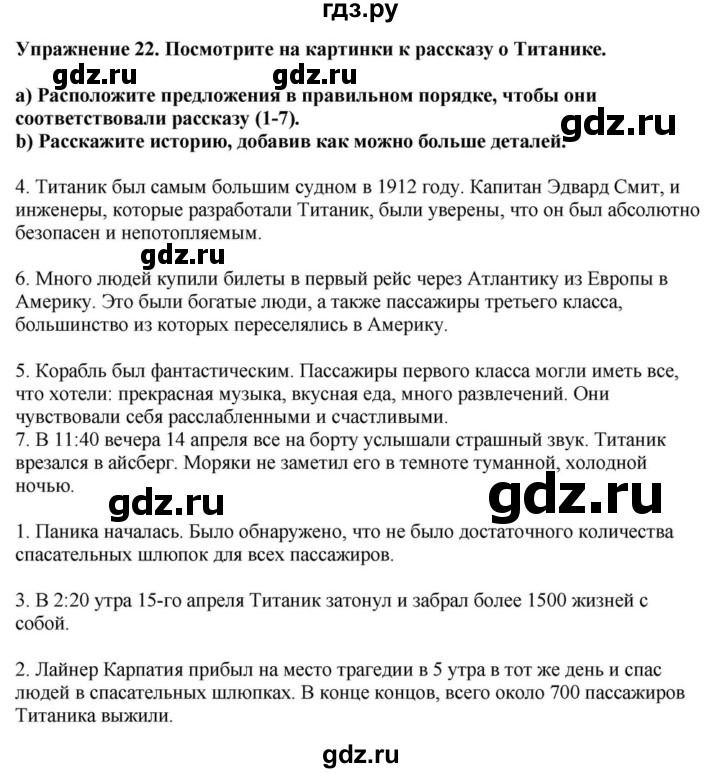 гдз.ру

Упражнение 22. Посмотрите на картинки к рассказу о Титанике.

gdz.ru gdz.ru

a) Расположите предложения в правильном порядке, чтобы они соответствовали рассказу (1-7).
b) Расскажите историю, добавив как можно больше деталей.

gdz.ru

4. Титаник был самым большим судном в 1912 году. Капитан Эдвард Смит, и инженеры, которые разработали Титаник, были уверены, что он был абсолютно безопасен и непотопляемым.

gdz.ru

6. Много людей купили билеты в первый рейс через Атлантику из Европы в Америку. Это были богатые люди, а также пассажиры третьего класса, большинство из которых переселялись в Америку.

5. Корабль был фантастическим. Пассажиры первого класса могли иметь все, что хотели: прекрасная музыка, вкусная еда, много развлечений. Они чувствовали себя расслабленными и счастливыми.
7. В 11:40 вечера 14 апреля все на борту услышали страшный звук. Титаник врезался в айсберг. Моряки не заметил его в темноте туманной, холодной ночью.

gdz.ru gdz.ru

1. Паника началась. Было обнаружено, что не было достаточного количества спасательных шлюпок для всех пассажиров.

3. В 2:20 утра 15-го апреля Титаник затонул и забрал более 1500 жизней с собой.

2. Лайнер Карпатия прибыл на место трагедии в 5 утра в тот же день и спас людей в спасательных шлюпках. В конце концов, всего около 700 пассажиров Титаника выжили.

gdz.ru